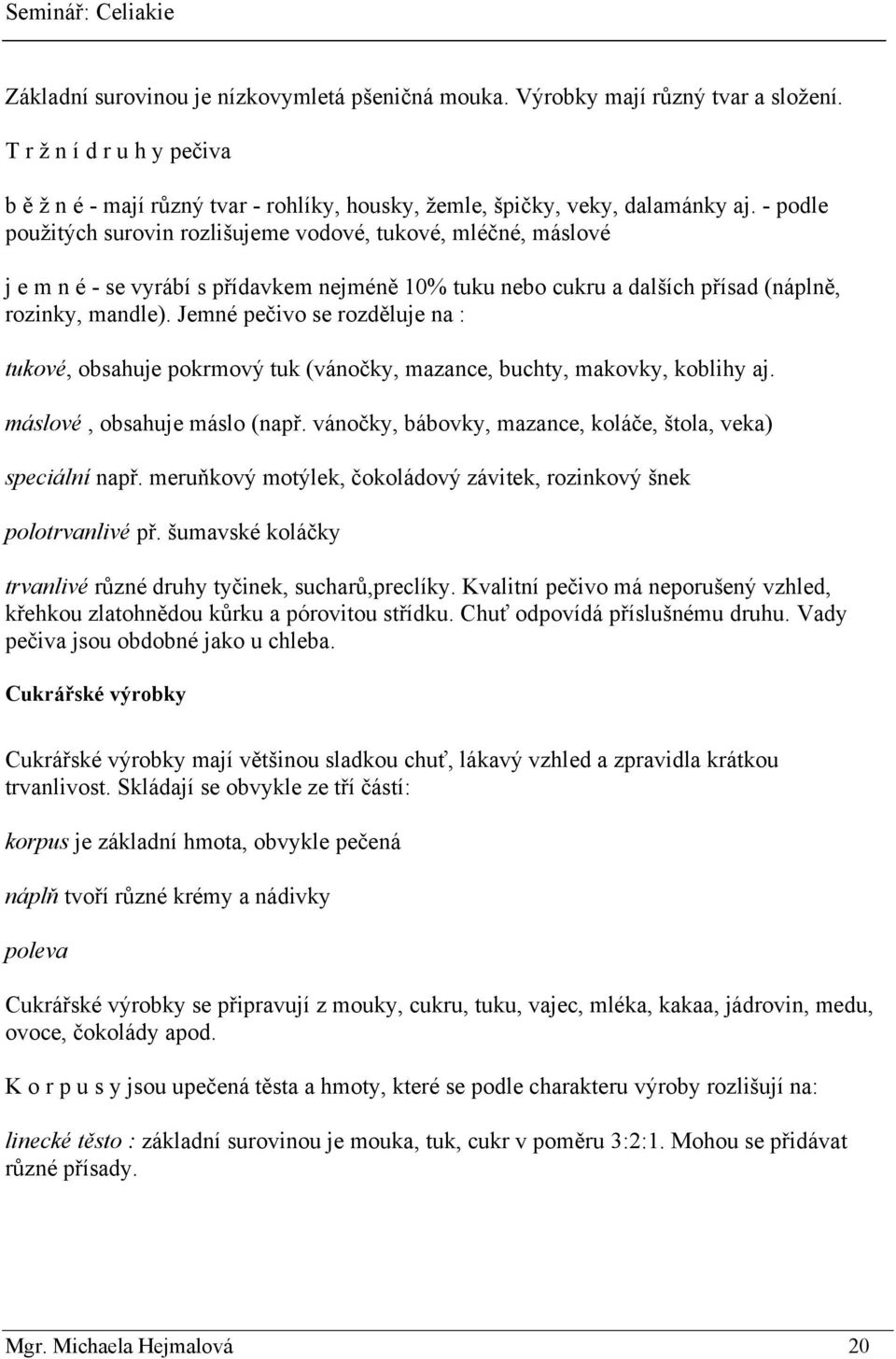 Seminář: Celiakie

Základní surovinou je nízkovymletá pšeničná mouka. Výrobky mají různý tvar a složení.

T r ž n í d r u h y pečiva

b ě ž n é - mají různý tvar - rohlíky, housky, žemle, špičky, veky, dalamánky aj. - podle použitých surovin rozlišujeme vodové, tukové, mléčné, máslové

j e m n é - se vyrábí s přídavkem nejméně 10% tuku nebo cukru a dalších přísad (náplně, rozinky, mandle). Jemné pečivo se rozděluje na :

tukové, obsahuje pokrmový tuk (vánočky, mazance, buchty, makovky, koblihy aj.

máslové , obsahuje máslo (např. vánočky, bábovky, mazance, koláče, štola, veka)

speciální např. meruňkový motýlek, čokoládový závitek, rozinkový šnek

polotrvanlivé př. šumavské koláčky

trvanlivé různé druhy tyčinek, sucharů,preclíky. Kvalitní pečivo má neporušený vzhled, křehkou zlatohnědou kůrku a pórovitou střídku. Chuť odpovídá příslušnému druhu. Vady pečiva jsou obdobné jako u chleba.

Cukrářské výrobky

Cukrářské výrobky mají většinou sladkou chuť, lákavý vzhled a zpravidla krátkou trvanlivost. Skládají se obvykle ze tří částí:

korpus je základní hmota, obvykle pečená

náplň tvoří různé krémy a nádivky

poleva

Cukrářské výrobky se připravují z mouky, cukru, tuku, vajec, mléka, kakaa, jádrovin, medu, ovoce, čokolády apod.

K o r p u s y jsou upečená těsta a hmoty, které se podle charakteru výroby rozlišují na:

linecké těsto : základní surovinou je mouka, tuk, cukr v poměru 3:2:1. Mohou se přidávat různé přísady.

Mgr. Michaela Hejmalová 20